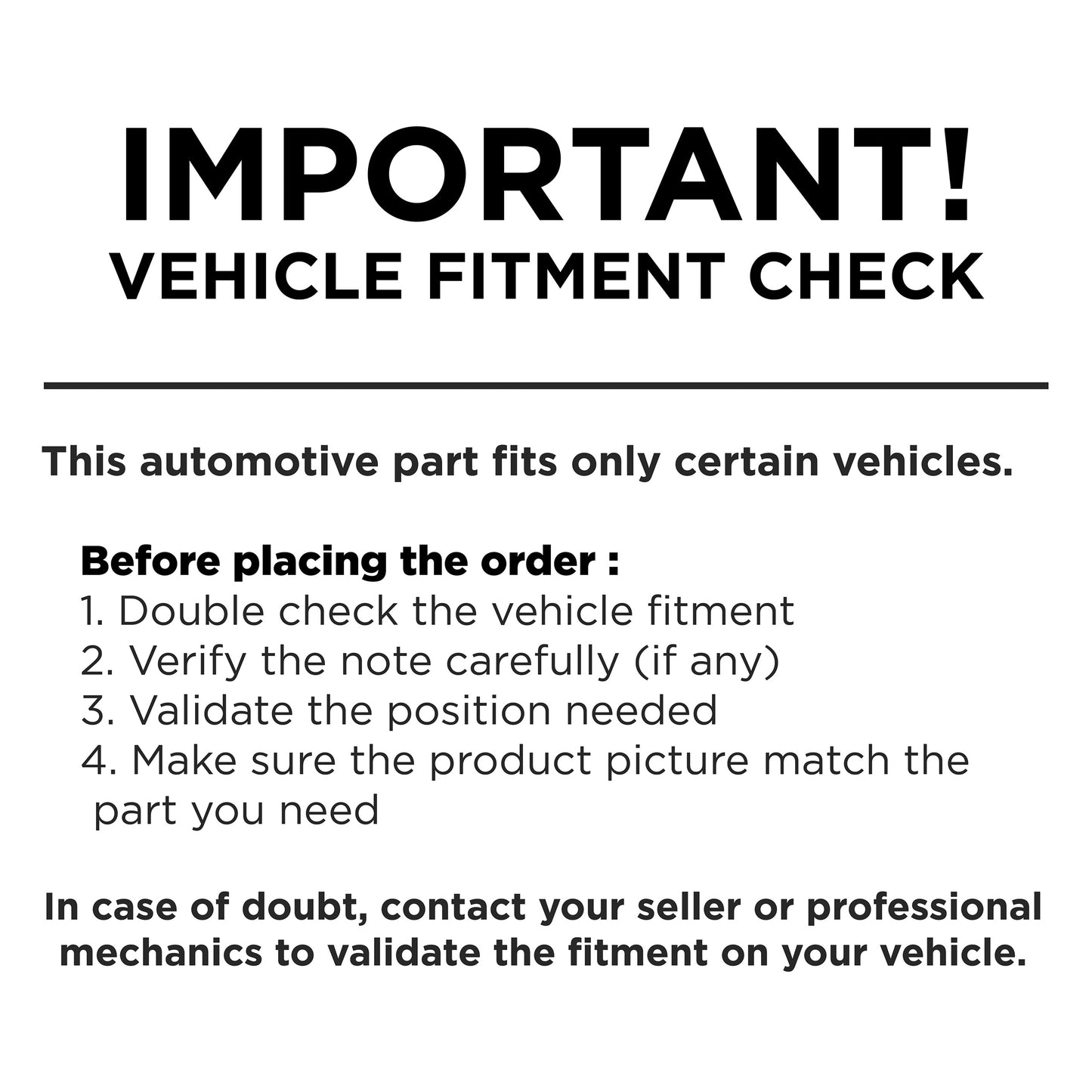 IMPORTANT!
VEHICLE FITMENT CHECK

This automotive part fits only certain vehicles.

Before placing the order :
1. Double check the vehicle fitment
2. Verify the note carefully (if any)
3. Validate the position needed
4. Make sure the product picture match the part you need

In case of doubt, contact your seller or professional mechanics to validate the fitment on your vehicle.